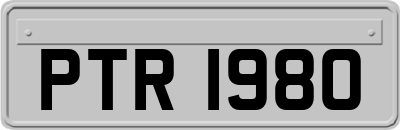 PTR 1980